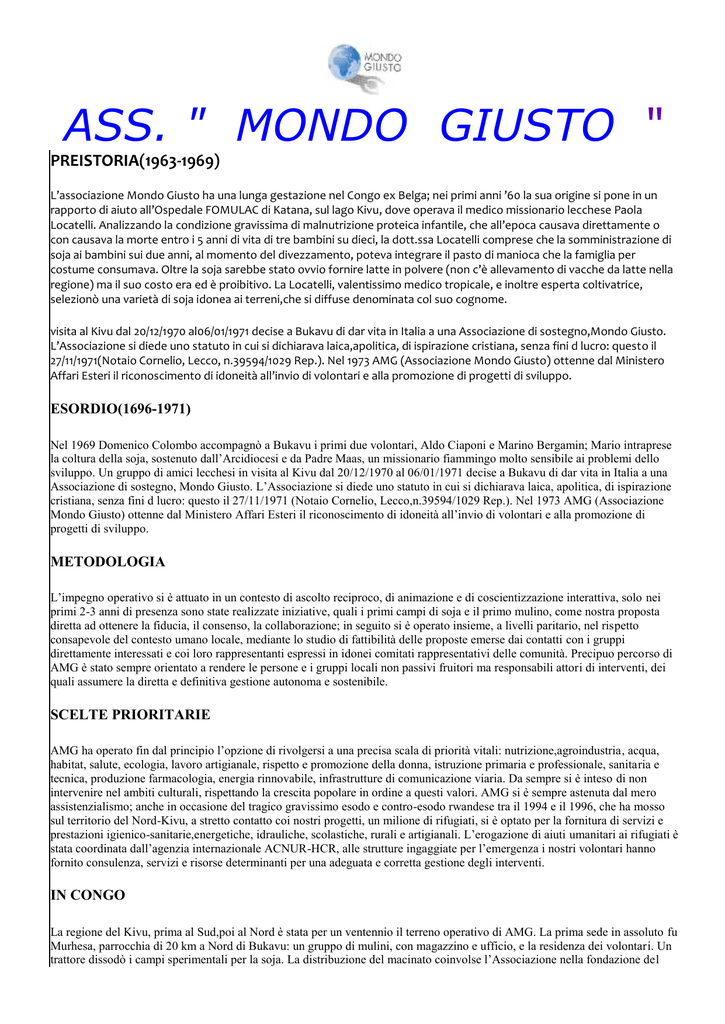 MONDO GIUSTO

ASS. " MONDO GIUSTO "

PREISTORIA(1963-1969)

L'associazione Mondo Giusto ha una lunga gestazione nel Congo ex Belga; nei primi anni '60 la sua origine si pone in un rapporto di aiuto all'Ospedale FOMULAC di Katana, sul lago Kivu, dove operava il medico missionario lecchese Paola Locatelli. Analizzando la condizione gravissima di malnutrizione proteica infantile, che all'epoca causava direttamente o con causava la morte entro i 5 anni di vita di tre bambini su dieci, la dott.ssa Locatelli comprese che la somministrazione di soja ai bambini sui due anni, al momento del divezzamento, poteva integrare il pasto di manioca che la famiglia per costume consumava. Oltre la soja sarebbe stato ovvio fornire latte in polvere (non c'è allevamento di vacche da latte nella regione) ma il suo costo era ed è proibitivo. La Locatelli, valentissimo medico tropicale, e inoltre esperta coltivatrice, selezionò una varietà di soja idonea ai terreni,che si diffuse denominata col suo cognome.

visita al Kivu dal 20/12/1970 al06/01/1971 decise a Bukavu di dar vita in Italia a una Associazione di sostegno,Mondo Giusto. L'Associazione si diede uno statuto in cui si dichiarava laica,apolitica, di ispirazione cristiana, senza fini d lucro: questo il 27/11/1971(Notaio Cornelio, Lecco, n.39594/1029 Rep.). Nel 1973 AMG (Associazione Mondo Giusto) ottenne dal Ministero Affari Esteri il riconoscimento di idoneità all'invio di volontari e alla promozione di progetti di sviluppo.

ESORDIO(1696-1971)

Nel 1969 Domenico Colombo accompagnò a Bukavu i primi due volontari, Aldo Ciaponi e Marino Bergamin; Mario intraprese la coltura della soja, sostenuto dall'Arcidiocesi e da Padre Maas, un missionario fiammingo molto sensibile ai problemi dello sviluppo. Un gruppo di amici lecchesi in visita al Kivu dal 20/12/1970 al 06/01/1971 decise a Bukavu di dar vita in Italia a una Associazione di sostegno, Mondo Giusto. L'Associazione si diede uno statuto in cui si dichiarava laica, apolitica, di ispirazione cristiana, senza fini di lucro: questo il 27/11/1971 (Notaio Cornelio, Lecco,n.39594/1029 Rep.). Nel 1973 AMG (Associazione Mondo Giusto) ottenne dal Ministero Affari Esteri il riconoscimento di idoneità all'invio di volontari e alla promozione di progetti di sviluppo.

METODOLOGIA

L'impegno operativo si è attuato in un contesto di ascolto reciproco, di animazione e di coscientizzazione interattiva, solo nei primi 2-3 anni di presenza sono state realizzate iniziative, quali i primi campi di soja e il primo mulino, come nostra proposta diretta ad ottenere la fiducia, il consenso, la collaborazione; in seguito si è operato insieme, a livelli paritario, nel rispetto consapevole del contesto umano locale, mediante lo studio di fattibilità delle proposte emerse dai contatti con i gruppi direttamente interessati e coi loro rappresentanti espressi in idonei comitati rappresentativi delle comunità. Precipuo percorso di AMG è stato sempre orientato a rendere le persone e i gruppi locali non passivi fruitori ma responsabili attori di interventi, dei quali assumere la diretta e definitiva gestione autonoma e sostenibile.

SCELTE PRIORITARIE

AMG ha operato fin dal principio l'opzione di rivolgersi a una precisa scala di priorità vitali: nutrizione,agroindustria, acqua, habitat, salute, ecologia, lavoro artigianale, rispetto e promozione della donna, istruzione primaria e professionale, sanitaria e tecnica, produzione farmacologia, energia rinnovabile, infrastrutture di comunicazione viaria. Da sempre si è inteso di non intervenire nel ambiti culturali, rispettando la crescita popolare in ordine a questi valori. AMG si è sempre astenuta dal mero assistenzialismo; anche in occasione del tragico gravissimo esodo e contro-esodo rwandese tra il 1994 e il 1996, che ha mosso sul territorio del Nord-Kivu, a stretto contatto coi nostri progetti, un milione di rifugiati, si è optato per la fornitura di servizi e prestazioni igienico-sanitarie,energetiche, idrauliche, scolastiche, rurali e artigianali. L'erogazione di aiuti umanitari ai rifugiati è stata coordinata dall'agenzia internazionale ACNUR-HCR, alle strutture ingaggiate per l'emergenza i nostri volontari hanno fornito consulenza, servizi e risorse determinanti per una adeguata e corretta gestione degli interventi.

IN CONGO

La regione del Kivu, prima al Sud,poi al Nord è stata per un ventennio il terreno operativo di AMG. La prima sede in assoluto fu Murhesa, parrocchia di 20 km a Nord di Bukavu: un gruppo di mulini, con magazzino e ufficio, e la residenza dei volontari. Un trattore dissodò i campi sperimentali per la soja. La distribuzione del macinato coinvolse l'Associazione nella fondazione del